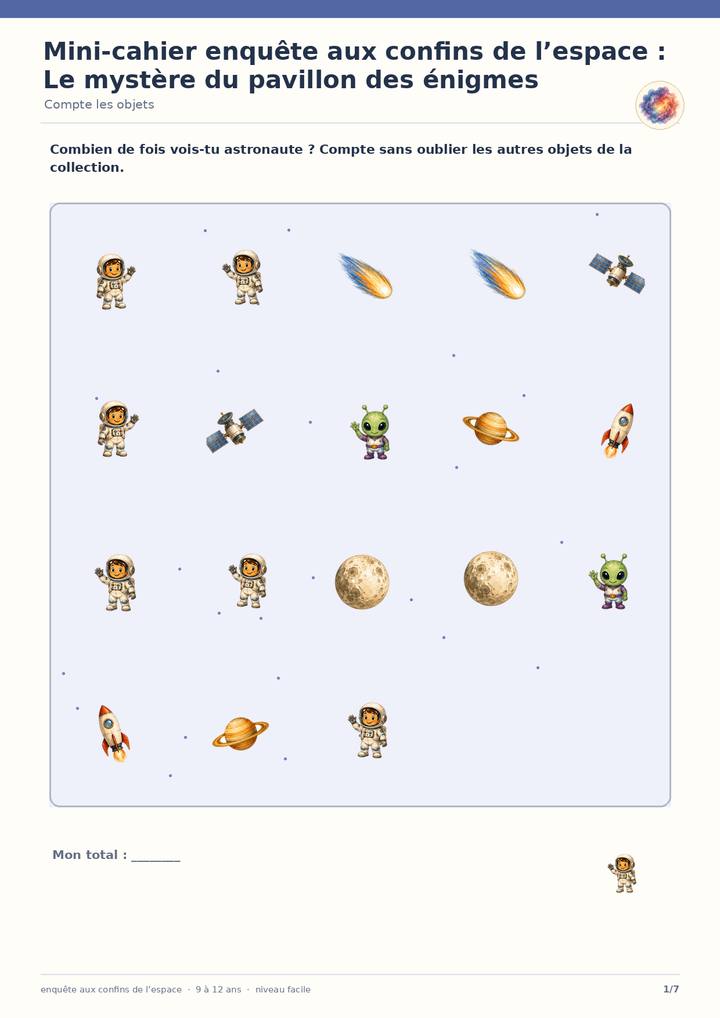 Mini-cahier enquête aux confins de l'espace : Le mystère du pavillon des énigmes

Compte les objets

Combien de fois vois-tu astronaute ? Compte sans oublier les autres objets de la collection.

Mon total : ____

enquête aux confins de l'espace · 9 à 12 ans · niveau facile

1/7